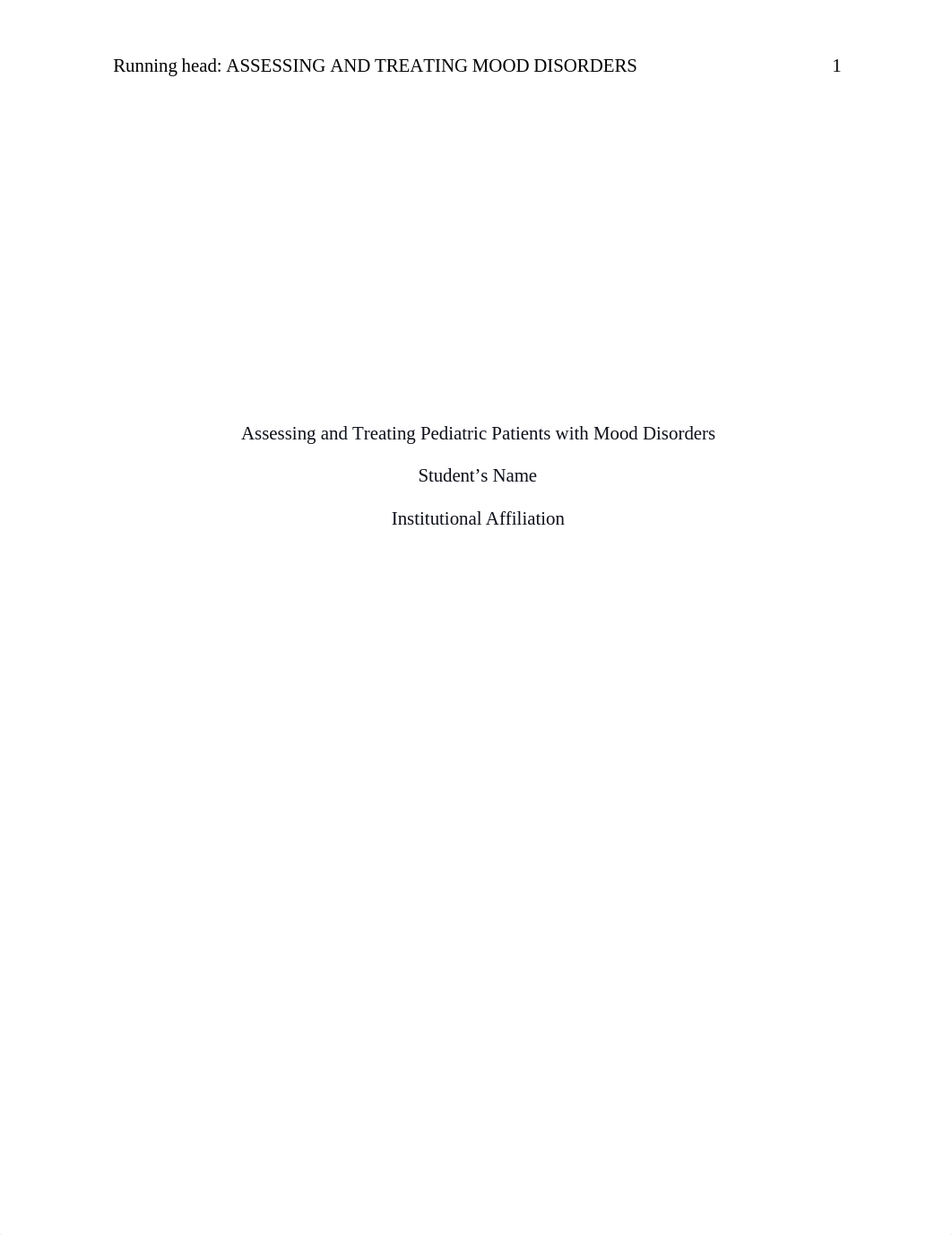 Running head: ASSESSING AND TREATING MOOD DISORDERS 1

Assessing and Treating Pediatric Patients with Mood Disorders

Student’s Name

Institutional Affiliation